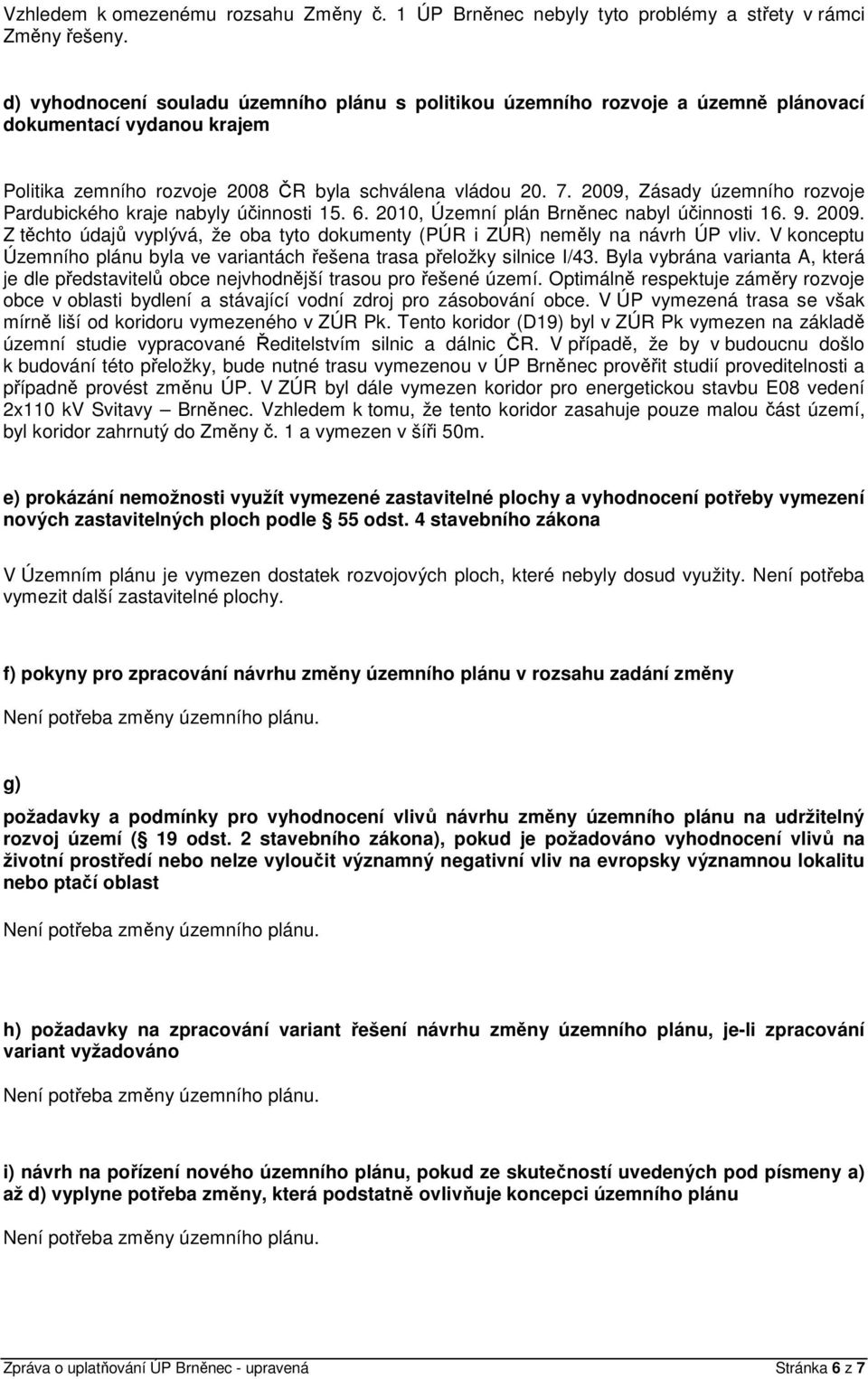 Vzhledem k omezenému rozsahu Změny č. 1 ÚP Brněnec nebyly tyto problémy a střety v rámci Změny řešeny.

d) vyhodnocení souladu územního plánu s politikou územního rozvoje a územně plánovací dokumentací vydanou krajem

Politika zemního rozvoje 2008 ČR byla schválena vládou 20. 7. 2009, Zásady územního rozvoje Pardubického kraje nabyly účinnosti 15. 6. 2010, Územní plán Brněnec nabyl účinnosti 16. 9. 2009. Z těchto údajů vyplývá, že oba tyto dokumenty (PÚR i ZÚR) neměly na návrh ÚP vliv. V konceptu Územního plánu byla ve variantách řešena trasa přeložky silnice I/43. Byla vybrána varianta A, která je dle představitelů obce nejvhodnější trasou pro řešené území. Optimálně respektuje záměry rozvoje obce v oblasti bydlení a stávající vodní zdroj pro zásobování obce. V ÚP vymezená trasa se však mírně liší od koridoru vymezeného v ZÚR Pk. Tento koridor (D19) byl v ZÚR Pk vymezen na základě územní studie vypracované Ředitelstvím silnic a dálnic ČR. V případě, že by v budoucnu došlo k budování této přeložky, bude nutné trasu vymezenou v ÚP Brněnec prověřit studií proveditelnosti a případně provést změnu ÚP. V ZÚR byl dále vymezen koridor pro energetickou stavbu E08 vedení 2x110 kV Svitavy – Brněnec. Vzhledem k tomu, že tento koridor zasahuje pouze malou část území, byl koridor zahrnutý do Změny č. 1 a vymezen v šíři 50m.

e) prokázání nemožnosti využít vymezené zastavitelné plochy a vyhodnocení potřeby vymezení nových zastavitelných ploch podle § 55 odst. 4 stavebního zákona

V Územním plánu je vymezen dostatek rozvojových ploch, které nebyly dosud využity. Není potřeba vymezit další zastavitelné plochy.

f) pokyny pro zpracování návrhu změny územního plánu v rozsahu zadání změny

Není potřeba změny územního plánu.

g)

požadavky a podmínky pro vyhodnocení vlivů návrhu změny územního plánu na udržitelný rozvoj území (§ 19 odst. 2 stavebního zákona), pokud je požadováno vyhodnocení vlivů na životní prostředí nebo nelze vyloučit významný negativní vliv na evropsky významnou lokalitu nebo ptačí oblast

Není potřeba změny územního plánu.

h) požadavky na zpracování variant řešení návrhu změny územního plánu, je-li zpracování variant vyžadováno

Není potřeba změny územního plánu.

i) návrh na pořízení nového územního plánu, pokud ze skutečností uvedených pod písmeny a) až d) vyplyne potřeba změny, která podstatně ovlivňuje koncepci územního plánu

Není potřeba změny územního plánu.

Zpráva o uplatňování ÚP Brněnec - upravená Stránka 6 z 7